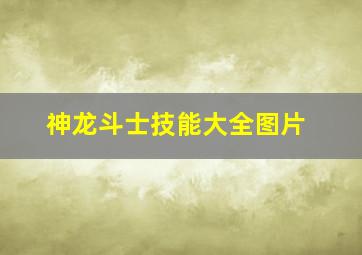 神龙斗士技能大全图片